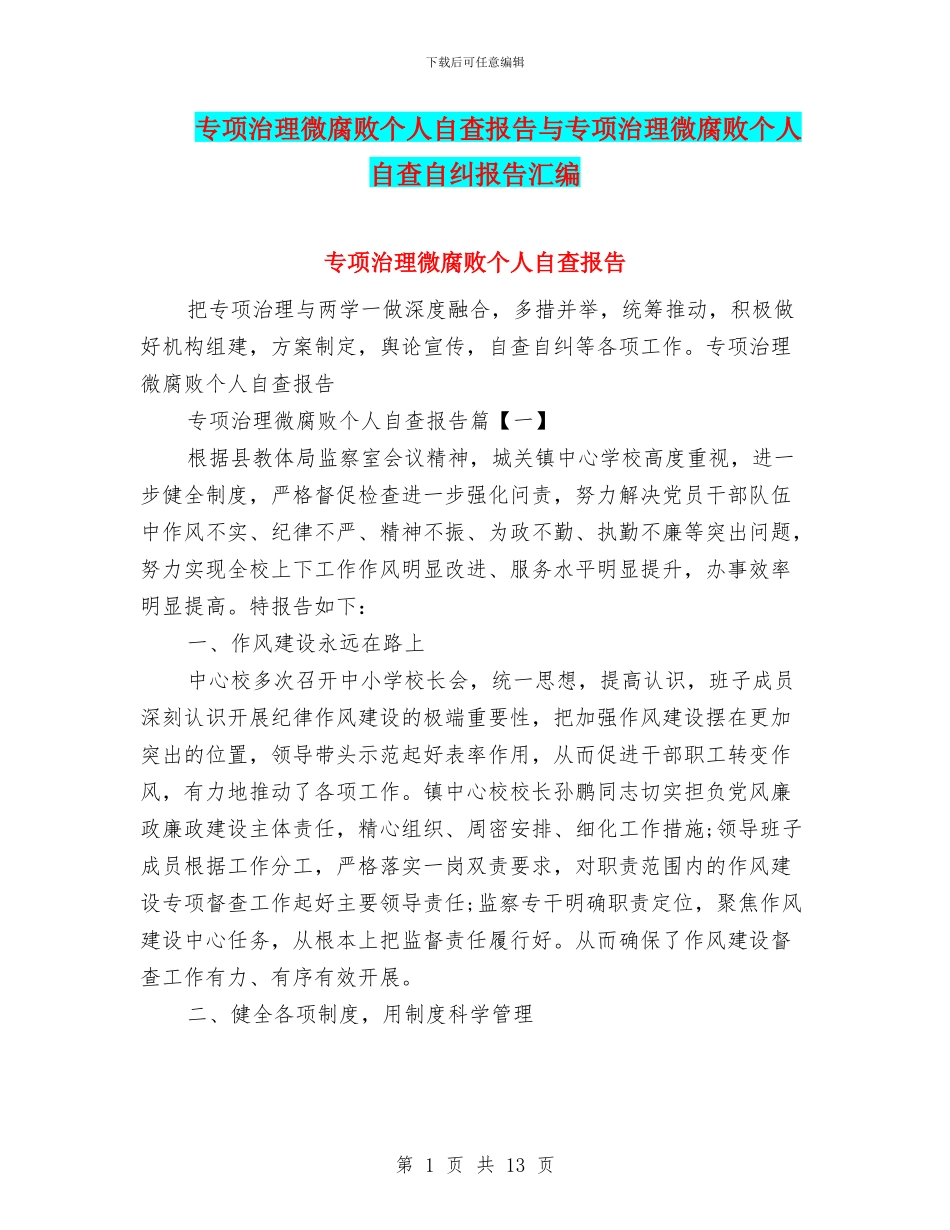 下载后可任意编辑

专项治理微腐败个人自查报告与专项治理微腐败个人自查自纠报告汇编

专项治理微腐败个人自查报告

把专项治理与两学一做深度融合，多措并举，统筹推动，积极做好机构组建，方案制定，舆论宣传，自查自纠等各项工作。专项治理微腐败个人自查报告

专项治理微腐败个人自查报告篇【一】

根据县教体局监察室会议精神，城关镇中心学校高度重视，进一步健全制度，严格督促检查进一步强化问责，努力解决党员干部队伍中作风不实、纪律不严、精神不振、为政不勤、执勤不廉等突出问题，努力实现全校上下工作作风明显改进、服务水平明显提升，办事效率明显提高。特报告如下：

一、作风建设永远在路上

中心校多次召开中小学校长会，统一思想，提高认识，班子成员深刻认识开展纪律作风建设的极端重要性，把加强作风建设摆在更加突出的位置，领导带头示范起好表率作用，从而促进干部职工转变作风，有力地推动了各项工作。镇中心校校长孙鹏同志切实担负党风廉政廉政建设主体责任，精心组织、周密安排、细化工作措施;领导班子成员根据工作分工，严格落实一岗双责要求，对职责范围内的作风建设专项督查工作起好主要领导责任;监察专干明确职责定位，聚焦作风建设中心任务，从根本上把监督责任履行好。从而确保了作风建设督查工作有力、有序有效开展。

二、健全各项制度，用制度科学管理

第 1 页 共 13 页